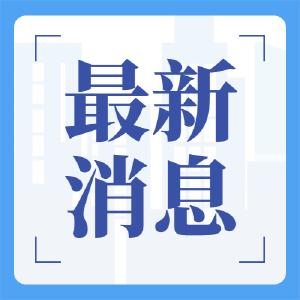 最新
消息